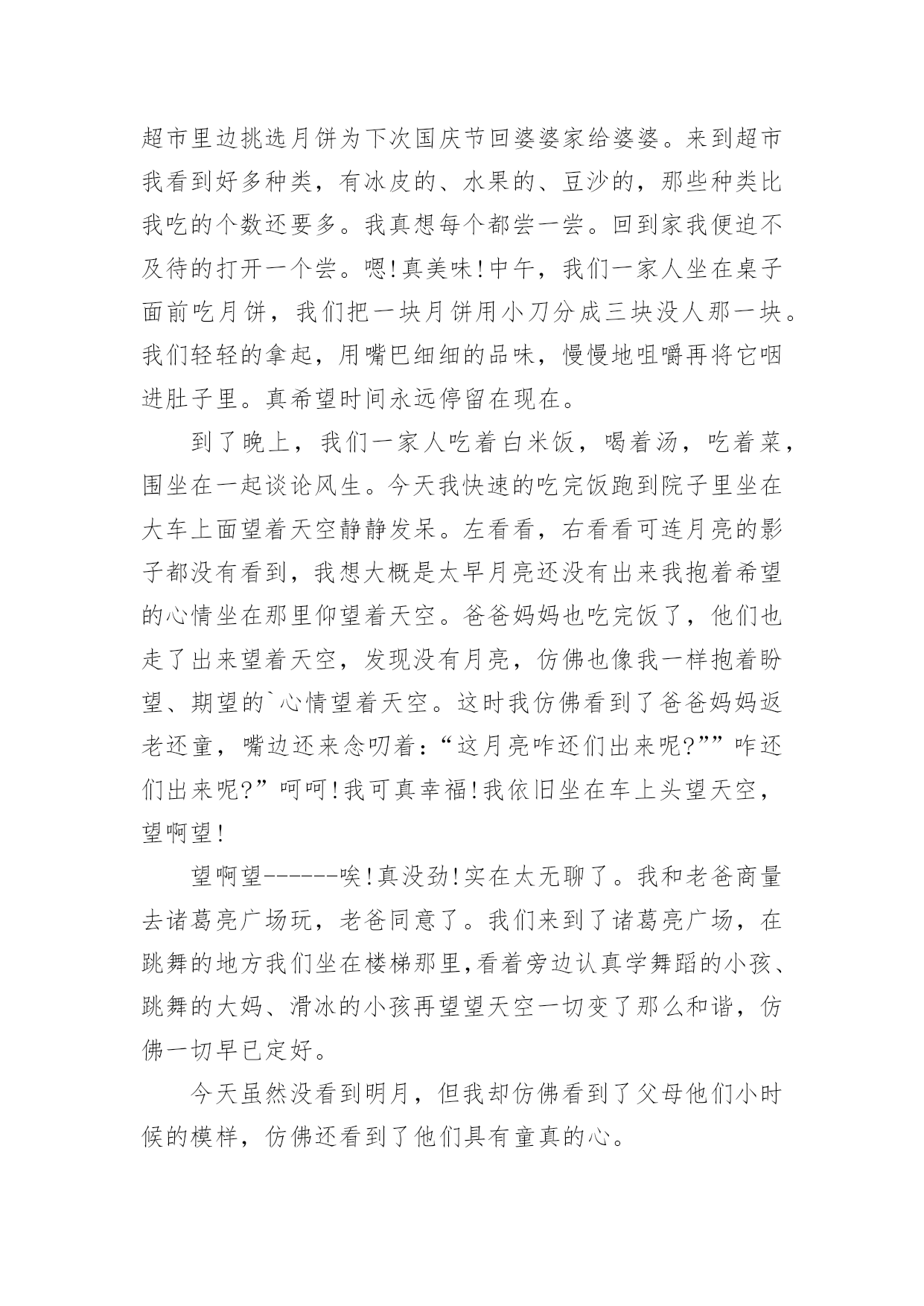 超市里边挑选月饼为下次国庆节回婆婆家给婆婆。来到超市我看到好多种类，有冰皮的、水果的、豆沙的，那些种类比我吃的个数还要多。我真想每个都尝一尝。回到家我便迫不及待的打开一个尝。嗯!真美味!中午，我们一家人坐在桌子面前吃月饼，我们把一块月饼用小刀分成三块没人那一块。我们轻轻的拿起，用嘴巴细细的品味，慢慢地咀嚼再将它咽进肚子里。真希望时间永远停留在现在。

到了晚上，我们一家人吃着白米饭，喝着汤，吃着菜，围坐在一起谈论风生。今天我快速的吃完饭跑到院子里坐在大车上面望着天空静静发呆。左看看，右看看可连月亮的影子都没有看到，我想大概是太早月亮还没有出来我抱着希望的心情坐在那里仰望着天空。爸爸妈妈也吃完饭了，他们也走了出来望着天空，发现没有月亮，仿佛也像我一样抱着盼望、期望的`心情望着天空。这时我仿佛看到了爸爸妈妈返老还童，嘴边还来念叨着：“这月亮咋还们出来呢?””咋还们出来呢?”呵呵!我可真幸福!我依旧坐在车上头望天空，望啊望!

望啊望------唉!真没劲!实在太无聊了。我和老爸商量去诸葛亮广场玩，老爸同意了。我们来到了诸葛亮广场，在跳舞的地方我们坐在楼梯那里,看着旁边认真学舞蹈的小孩、跳舞的大妈、滑冰的小孩再望望天空一切变了那么和谐，仿佛一切早已定好。

今天虽然没看到明月，但我却仿佛看到了父母他们小时候的模样，仿佛还看到了他们具有童真的心。